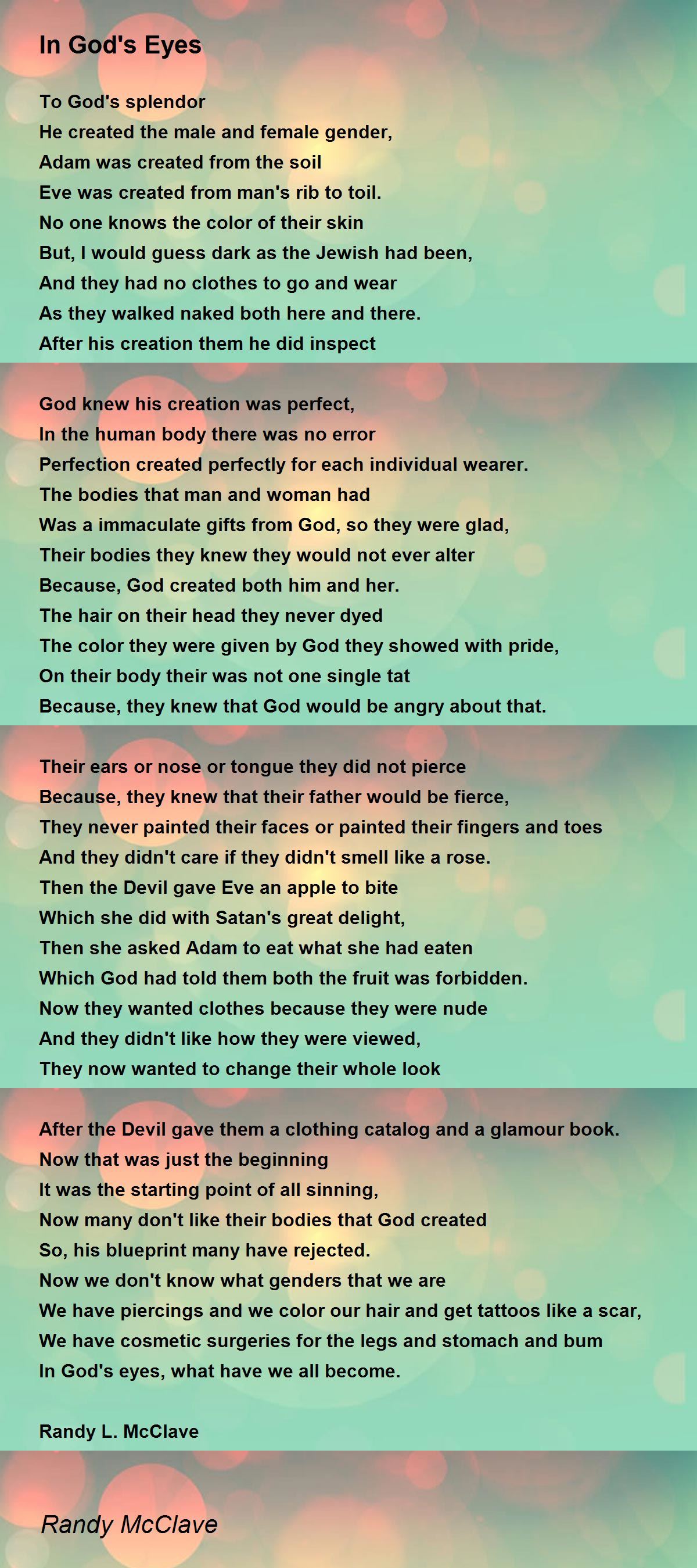 In God's Eyes

To God's splendor
He created the male and female gender,
Adam was created from the soil
Eve was created from man's rib to toil.
No one knows the color of their skin
But, I would guess dark as the Jewish had been,
And they had no clothes to go and wear
As they walked naked both here and there.
After his creation them he did inspect

God knew his creation was perfect,
In the human body there was no error
Perfection created perfectly for each individual wearer.
The bodies that man and woman had
Was a immaculate gifts from God, so they were glad,
Their bodies they knew they would not ever alter
Because, God created both him and her.
The hair on their head they never dyed
The color they were given by God they showed with pride,
On their body their was not one single tat
Because, they knew that God would be angry about that.

Their ears or nose or tongue they did not pierce
Because, they knew that their father would be fierce,
They never painted their faces or painted their fingers and toes
And they didn't care if they didn't smell like a rose.
Then the Devil gave Eve an apple to bite
Which she did with Satan's great delight,
Then she asked Adam to eat what she had eaten
Which God had told them both the fruit was forbidden.
Now they wanted clothes because they were nude
And they didn't like how they were viewed,
They now wanted to change their whole look

After the Devil gave them a clothing catalog and a glamour book.
Now that was just the beginning
It was the starting point of all sinning,
Now many don't like their bodies that God created
So, his blueprint many have rejected.
Now we don't know what genders that we are
We have piercings and we color our hair and get tattoos like a scar,
We have cosmetic surgeries for the legs and stomach and bum
In God's eyes, what have we all become.

Randy L. McClave

Randy McClave